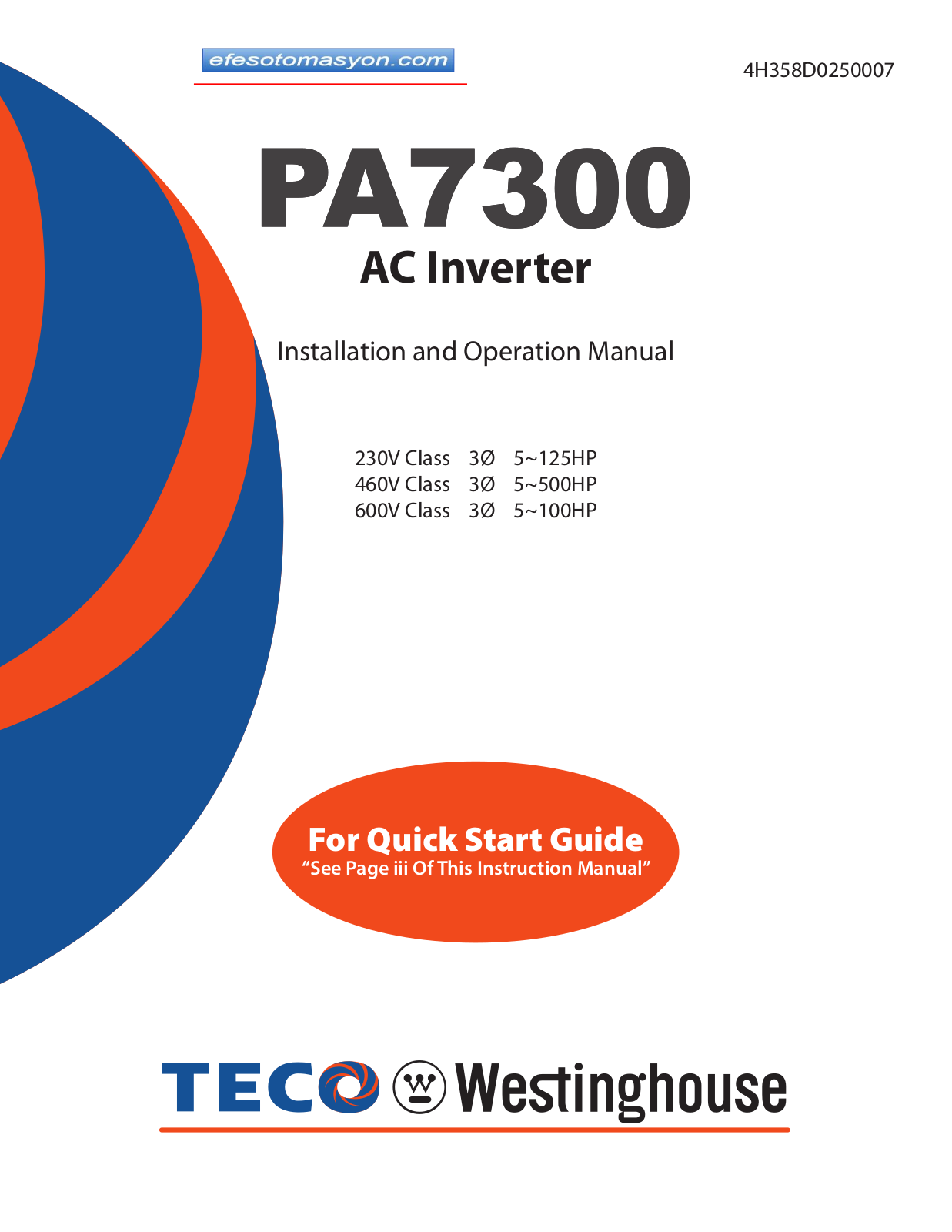 efesotomasyon.com

4H358D0250007

PA7300
AC Inverter

Installation and Operation Manual

230V Class 3Ø 5~125HP
460V Class 3Ø 5~500HP
600V Class 3Ø 5~100HP

For Quick Start Guide
"See Page iii Of This Instruction Manual"

TECO Westinghouse